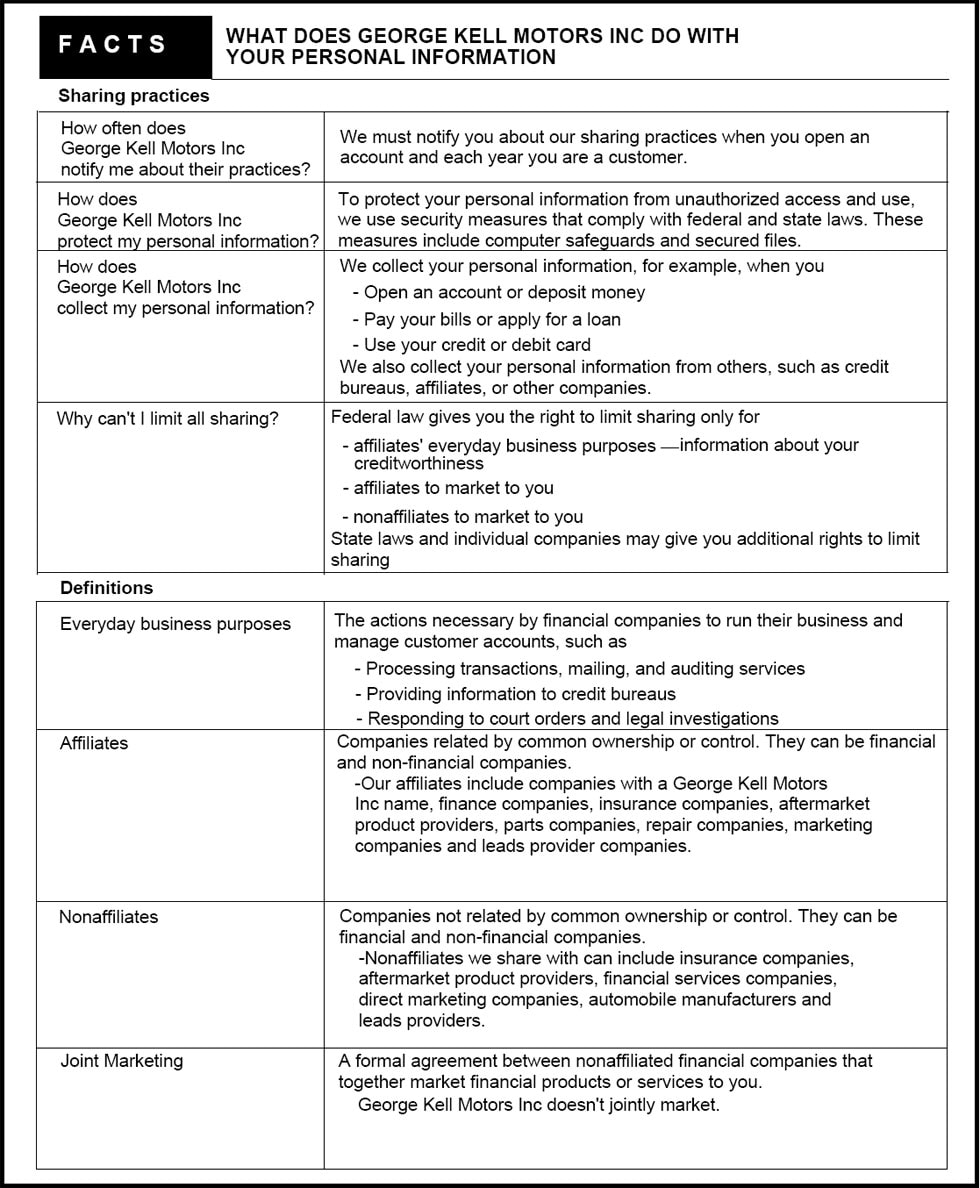 FACTS

WHAT DOES GEORGE KELL MOTORS INC DO WITH YOUR PERSONAL INFORMATION

Sharing practices

| | |
|---|---|
| How often does George Kell Motors Inc notify me about their practices? | We must notify you about our sharing practices when you open an account and each year you are a customer. |
| How does George Kell Motors Inc protect my personal information? | To protect your personal information from unauthorized access and use, we use security measures that comply with federal and state laws. These measures include computer safeguards and secured files. |
| How does George Kell Motors Inc collect my personal information? | We collect your personal information, for example, when you - Open an account or deposit money - Pay your bills or apply for a loan - Use your credit or debit card We also collect your personal information from others, such as credit bureaus, affiliates, or other companies. |
| Why can't I limit all sharing? | Federal law gives you the right to limit sharing only for - affiliates' everyday business purposes —information about your creditworthiness - affiliates to market to you - nonaffiliates to market to you State laws and individual companies may give you additional rights to limit sharing |

Definitions

| | |
|---|---|
| Everyday business purposes | The actions necessary by financial companies to run their business and manage customer accounts, such as - Processing transactions, mailing, and auditing services - Providing information to credit bureaus - Responding to court orders and legal investigations |
| Affiliates | Companies related by common ownership or control. They can be financial and non-financial companies. -Our affiliates include companies with a George Kell Motors Inc name, finance companies, insurance companies, aftermarket product providers, parts companies, repair companies, marketing companies and leads provider companies. |
| Nonaffiliates | Companies not related by common ownership or control. They can be financial and non-financial companies. -Nonaffiliates we share with can include insurance companies, aftermarket product providers, financial services companies, direct marketing companies, automobile manufacturers and leads providers. |
| Joint Marketing | A formal agreement between nonaffiliated financial companies that together market financial products or services to you. George Kell Motors Inc doesn't jointly market. |